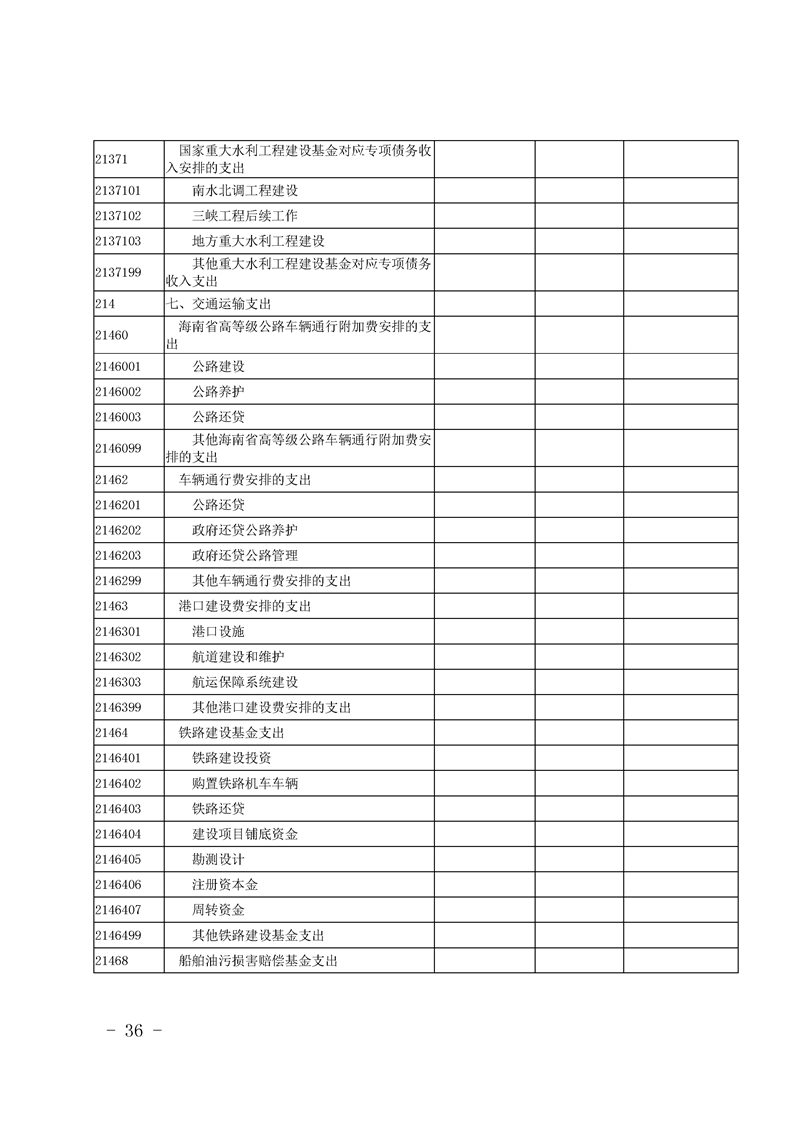 | | | | | |
|---|---|---|---|---|
| 21371 | 国家重大水利工程建设基金对应专项债务收入安排的支出 | | | |
| 2137101 | 南水北调工程建设 | | | |
| 2137102 | 三峡工程后续工作 | | | |
| 2137103 | 地方重大水利工程建设 | | | |
| 2137199 | 其他重大水利工程建设基金对应专项债务收入支出 | | | |
| 214 | 七、交通运输支出 | | | |
| 21460 | 海南省高等级公路车辆通行附加费安排的支出 | | | |
| 2146001 | 公路建设 | | | |
| 2146002 | 公路养护 | | | |
| 2146003 | 公路还贷 | | | |
| 2146099 | 其他海南省高等级公路车辆通行附加费安排的支出 | | | |
| 21462 | 车辆通行费安排的支出 | | | |
| 2146201 | 公路还贷 | | | |
| 2146202 | 政府还贷公路养护 | | | |
| 2146203 | 政府还贷公路管理 | | | |
| 2146299 | 其他车辆通行费安排的支出 | | | |
| 21463 | 港口建设费安排的支出 | | | |
| 2146301 | 港口设施 | | | |
| 2146302 | 航道建设和维护 | | | |
| 2146303 | 航运保障系统建设 | | | |
| 2146399 | 其他港口建设费安排的支出 | | | |
| 21464 | 铁路建设基金支出 | | | |
| 2146401 | 铁路建设投资 | | | |
| 2146402 | 购置铁路机车车辆 | | | |
| 2146403 | 铁路还贷 | | | |
| 2146404 | 建设项目铺底资金 | | | |
| 2146405 | 勘测设计 | | | |
| 2146406 | 注册资本金 | | | |
| 2146407 | 周转资金 | | | |
| 2146499 | 其他铁路建设基金支出 | | | |
| 21468 | 船舶油污损害赔偿基金支出 | | | |

－ 36 －